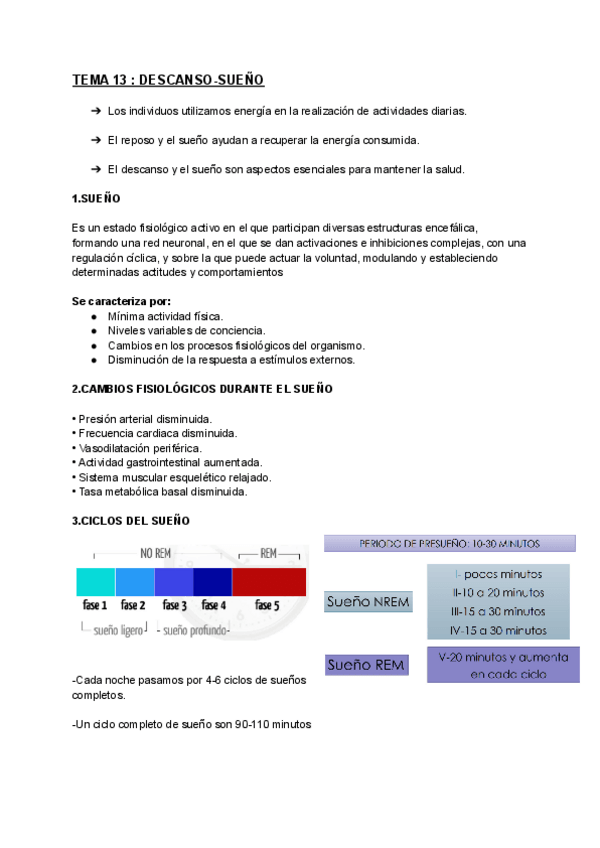 TEMA 13 : DESCANSO-SUEÑO

➔ Los individuos utilizamos energía en la realización de actividades diarias.

➔ El reposo y el sueño ayudan a recuperar la energía consumida.

➔ El descanso y el sueño son aspectos esenciales para mantener la salud.

1.SUEÑO

Es un estado fisiológico activo en el que participan diversas estructuras encefálica, formando una red neuronal, en el que se dan activaciones e inhibiciones complejas, con una regulación cíclica, y sobre la que puede actuar la voluntad, modulando y estableciendo determinadas actitudes y comportamientos

Se caracteriza por:
● Mínima actividad física.
● Niveles variables de conciencia.
● Cambios en los procesos fisiológicos del organismo.
● Disminución de la respuesta a estímulos externos.

2.CAMBIOS FISIOLÓGICOS DURANTE EL SUEÑO

• Presión arterial disminuida.
• Frecuencia cardiaca disminuida.
• Vasodilatación periférica.
• Actividad gastrointestinal aumentada.
• Sistema muscular esquelético relajado.
• Tasa metabólica basal disminuida.

3.CICLOS DEL SUEÑO

NO REM
REM
fase 1 fase 2 fase 3 fase 4 fase 5
sueño ligero - sueño profundo-

PERIODO DE PRESUEÑO: 10-30 MINUTOS

Sueño NREM
I- pocos minutos
II-10 a 20 minutos
III-15 a 30 minutos
IV-15 a 30 minutos

Sueño REM
V-20 minutos y aumenta en cada ciclo

-Cada noche pasamos por 4-6 ciclos de sueños completos.

-Un ciclo completo de sueño son 90-110 minutos